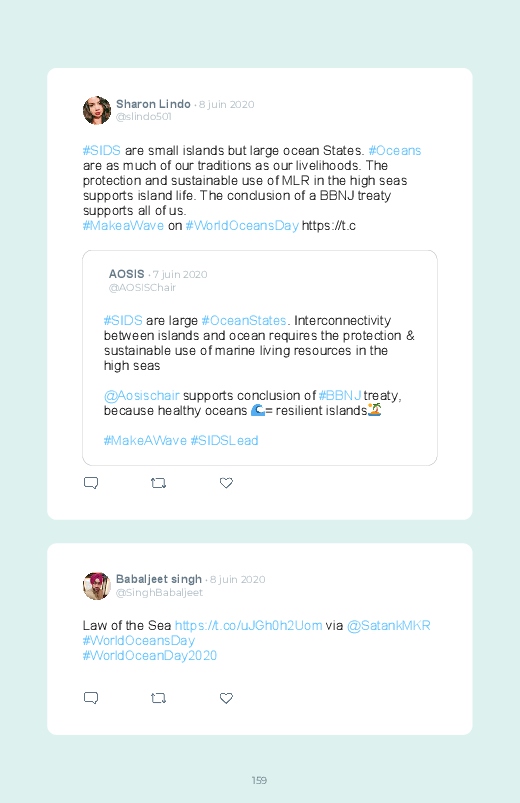 Sharon Lindo · 8 juin 2020
@slindo501

#SIDS are small islands but large ocean States. #Oceans are as much of our traditions as our livelihoods. The protection and sustainable use of MLR in the high seas supports island life. The conclusion of a BBNJ treaty supports all of us.
#MakeaWave on #WorldOceansDay https://t.c

AOSIS · 7 juin 2020
@AOSISChair

#SIDS are large #OceanStates. Interconnectivity between islands and ocean requires the protection & sustainable use of marine living resources in the high seas

@Aosischair supports conclusion of #BBNJ treaty, because healthy oceans 🌊= resilient islands🏝️

#MakeAWave #SIDSLead

Babaljeet singh · 8 juin 2020
@SinghBabaljeet

Law of the Sea https://t.co/uJGh0h2Uom via @SatankMKR
#WorldOceansDay
#WorldOceanDay2020

159